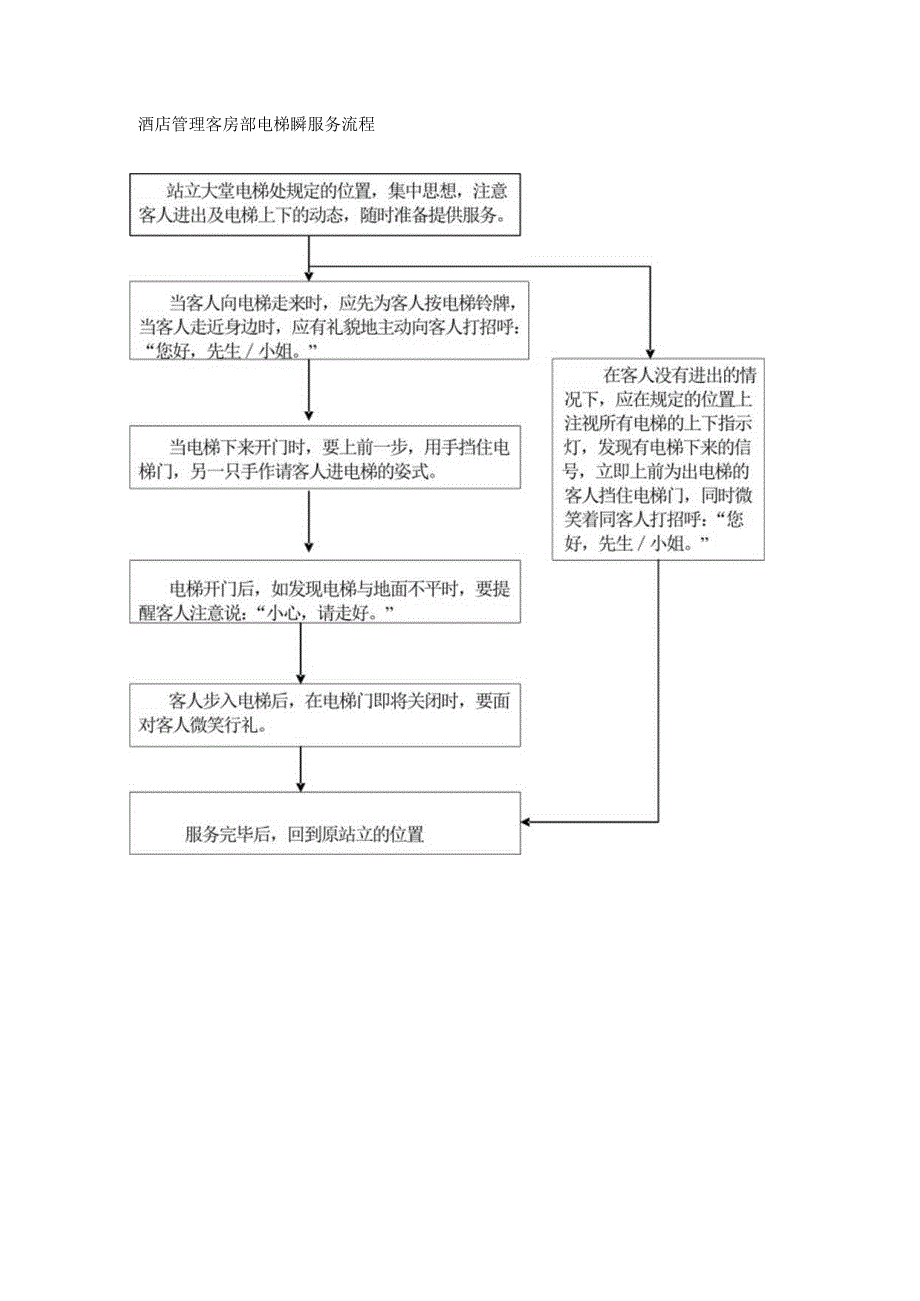 酒店管理客房部电梯瞬服务流程

站立大堂电梯处规定的位置，集中思想，注意客人进出及电梯上下的动态，随时准备提供服务。

当客人向电梯走来时，应先为客人按电梯铃牌，当客人走近身边时，应有礼貌地主动向客人打招呼：“您好，先生／小姐。”

当电梯下来开门时，要上前一步，用手挡住电梯门，另一只手作请客人进电梯的姿式。

电梯开门后，如发现电梯与地面不平时，要提醒客人注意说：“小心，请走好。”

客人步入电梯后，在电梯门即将关闭时，要面对客人微笑行礼。

服务完毕后，回到原站立的位置

在客人没有进出的情况下，应在规定的位置上注视所有电梯的上下指示灯，发现有电梯下来的信号，立即上前为出电梯的客人挡住电梯门，同时微笑着同客人打招呼：“您好，先生／小姐。”